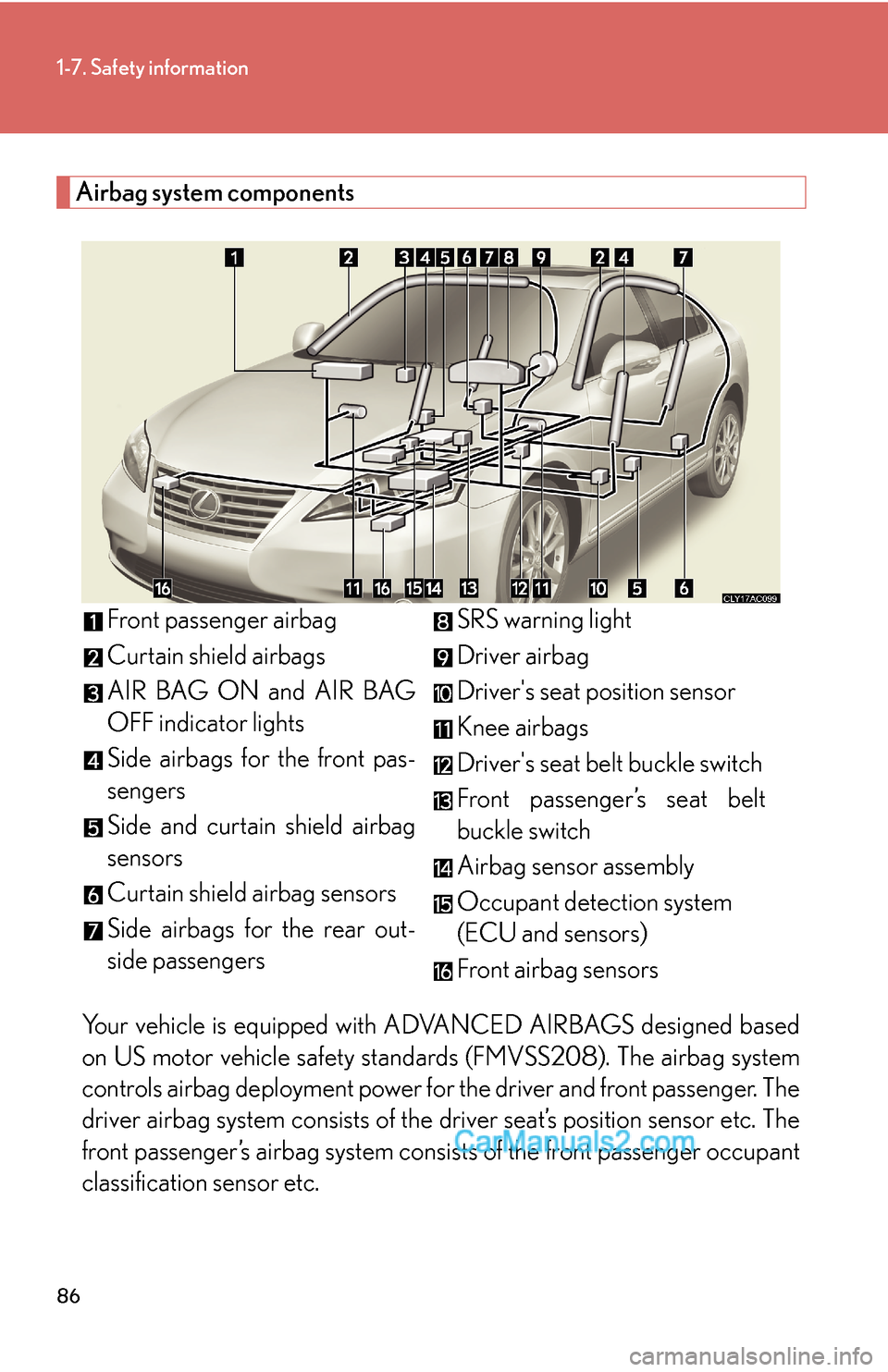 1-7. Safety information

Airbag system components

1 2 3 4 5 6 7 8 9 2 4 7

16 11 16 15 14 13 12 11 10 5 6

CLY17AC099

1 Front passenger airbag
2 Curtain shield airbags
3 AIR BAG ON and AIR BAG OFF indicator lights
4 Side airbags for the front passengers
5 Side and curtain shield airbag sensors
6 Curtain shield airbag sensors
7 Side airbags for the rear outside passengers

8 SRS warning light
9 Driver airbag
10 Driver's seat position sensor
11 Knee airbags
12 Driver's seat belt buckle switch
13 Front passenger's seat belt buckle switch
14 Airbag sensor assembly
15 Occupant detection system (ECU and sensors)
16 Front airbag sensors

Your vehicle is equipped with ADVANCED AIRBAGS designed based on US motor vehicle safety standards (FMVSS208). The airbag system controls airbag deployment power for the driver and front passenger. The driver airbag system consists of the driver seat's position sensor etc. The front passenger's airbag system consists of the front passenger occupant classification sensor etc.

CarManuals2.com

86

carmanualsonline.info